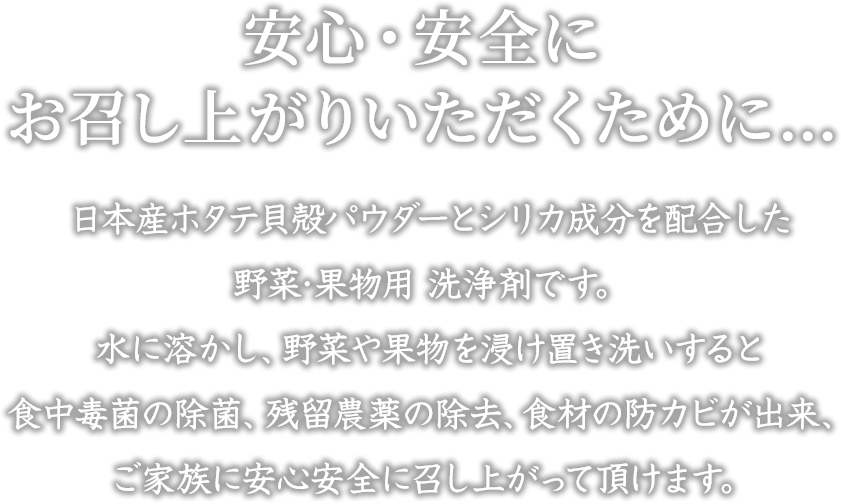 安心・安全に
お召し上がりいただくために…

日本産ホタテ貝殻パウダーとシリカ成分を配合した
野菜・果物用 洗浄剤です。
水に溶かし、野菜や果物を浸け置き洗いすると
食中毒菌の除菌、残留農薬の除去、食材の防カビが出来、
ご家族に安心安全に召し上がって頂けます。